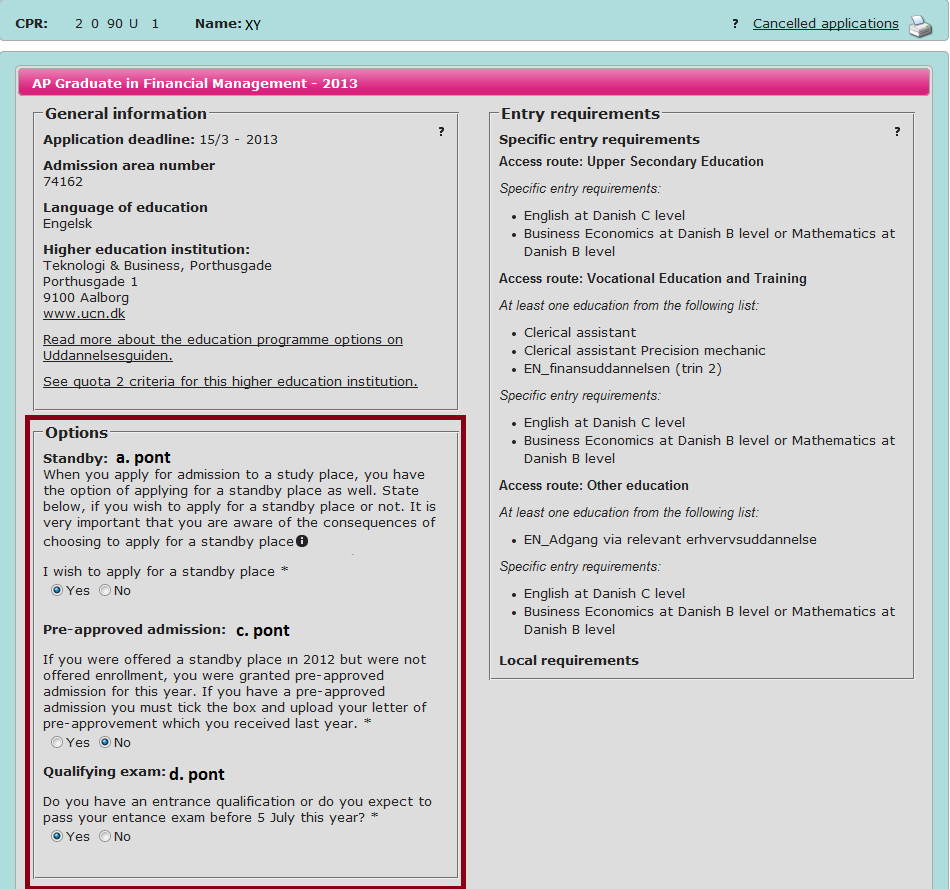 CPR: 2 0 90 U 1 Name: XY

? Cancelled applications

AP Graduate in Financial Management - 2013

General information

?

Application deadline: 15/3 - 2013

Admission area number
74162

Language of education
Engelsk

Higher education institution:
Teknologi & Business, Porthusgade
Porthusgade 1
9100 Aalborg
www.ucn.dk

Read more about the education programme options on Uddannelsesguiden.

See quota 2 criteria for this higher education institution.

Options

Standby: a. pont
When you apply for admission to a study place, you have the option of applying for a standby place as well. State below, if you wish to apply for a standby place or not. It is very important that you are aware of the consequences of choosing to apply for a standby place

I wish to apply for a standby place *
Yes No

Pre-approved admission: c. pont

If you were offered a standby place in 2012 but were not offered enrollment, you were granted pre-approved admission for this year. If you have a pre-approved admission you must tick the box and upload your letter of pre-approvement which you received last year. *
Yes No

Qualifying exam: d. pont

Do you have an entrance qualification or do you expect to pass your entance exam before 5 July this year? *
Yes No

Entry requirements

?

Specific entry requirements

Access route: Upper Secondary Education

Specific entry requirements:

- English at Danish C level
- Business Economics at Danish B level or Mathematics at Danish B level

Access route: Vocational Education and Training

At least one education from the following list:

- Clerical assistant
- Clerical assistant Precision mechanic
- EN_finansuddannelsen (trin 2)

Specific entry requirements:

- English at Danish C level
- Business Economics at Danish B level or Mathematics at Danish B level

Access route: Other education

At least one education from the following list:

- EN_Adgang via relevant erhvervsuddannelse

Specific entry requirements:

- English at Danish C level
- Business Economics at Danish B level or Mathematics at Danish B level

Local requirements